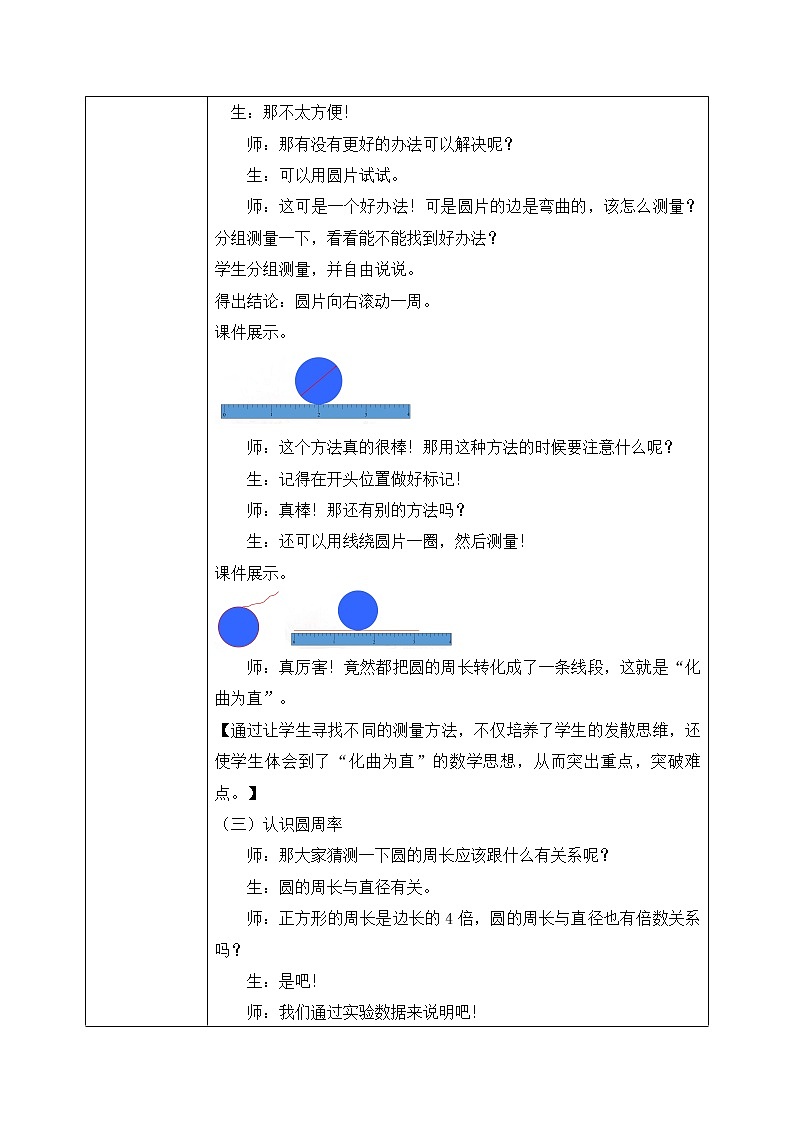 生：那不太方便！

师：那有没有更好的办法可以解决呢？

生：可以用圆片试试。

师：这可是一个好办法！可是圆片的边是弯曲的，该怎么测量？分组测量一下，看看能不能找到好办法？

学生分组测量，并自由说说。

得出结论：圆片向右滚动一周。

课件展示。

师：这个方法真的很棒！那用这种方法的时候要注意什么呢？

生：记得在开头位置做好标记！

师：真棒！那还有别的方法吗？

生：还可以用线绕圆片一圈，然后测量！

课件展示。

师：真厉害！竟然都把圆的周长转化成了一条线段，这就是“化曲为直”。

【通过让学生寻找不同的测量方法，不仅培养了学生的发散思维，还使学生体会到了“化曲为直”的数学思想，从而突出重点，突破难点。】

（三）认识圆周率

师：那大家猜测一下圆的周长应该跟什么有关系呢？

生：圆的周长与直径有关。

师：正方形的周长是边长的 4 倍，圆的周长与直径也有倍数关系吗？

生：是吧！

师：我们通过实验数据来说明吧！